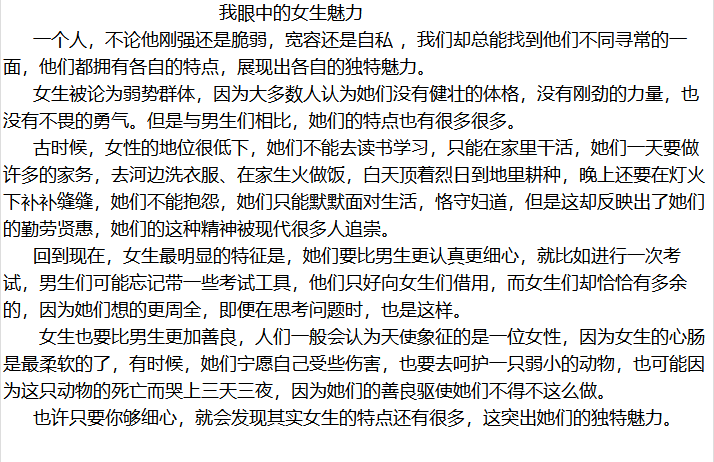 我眼中的女生魅力

一个人，不论他刚强还是脆弱，宽容还是自私，我们却总能找到他们不同寻常的一面，他们都拥有各自的特点，展现出各自的独特魅力。

女生被论为弱势群体，因为大多数人认为她们没有健壮的体格，没有刚劲的力量，也没有不畏的勇气。但是与男生们相比，她们的特点也有很多很多。

古时候，女性的地位很低下，她们不能去读书学习，只能在家里干活，她们一天要做许多的家务，去河边洗衣服、在家生火做饭，白天顶着烈日到地里耕种，晚上还要在灯火下补补缝缝，她们不能抱怨，她们只能默默面对生活，恪守妇道，但是这却反映出了她们的勤劳贤惠，她们的这种精神被现代很多人追崇。

回到现在，女生最明显的特征是，她们要比男生更认真更细心，就比如进行一次考试，男生们可能忘记带一些考试工具，他们只好向女生们借用，而女生们却恰恰有多余的，因为她们想的更周全，即便在思考问题时，也是这样。

女生也要比男生更加善良，人们一般会认为天使象征的是一位女性，因为女生的心肠是最柔软的了，有时候，她们宁愿自己受些伤害，也要去呵护一只弱小的动物，也可能因为这只动物的死亡而哭上三天三夜，因为她们的善良驱使她们不得不这么做。

也许只要你够细心，就会发现其实女生的特点还有很多，这突出她们的独特魅力。